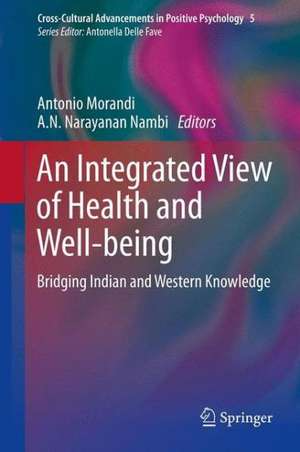 Cross-Cultural Advancements in Positive Psychology 5
Series Editor: Antonella Delle Fave

Antonio Morandi
A.N. Narayanan Nambi Editors

An Integrated View of Health and Well-being

Bridging Indian and Western Knowledge

Springer